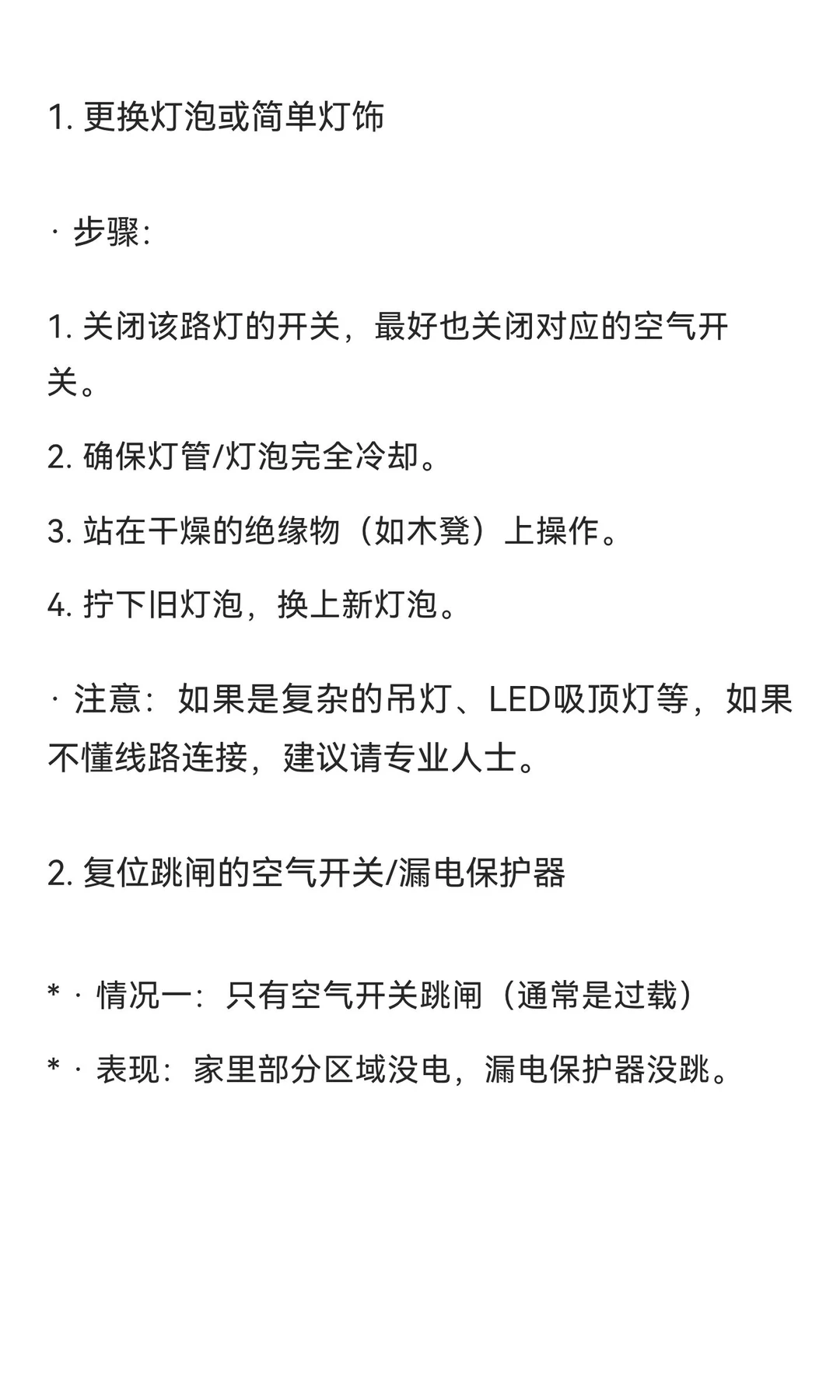 1. 更换灯泡或简单灯饰

· 步骤：

1. 关闭该路灯的开关，最好也关闭对应的空气开关。

2. 确保灯管/灯泡完全冷却。

3. 站在干燥的绝缘物（如木凳）上操作。

4. 拧下旧灯泡，换上新灯泡。

· 注意：如果是复杂的吊灯、LED吸顶灯等，如果不懂线路连接，建议请专业人士。

2. 复位跳闸的空气开关/漏电保护器

* · 情况一：只有空气开关跳闸（通常是过载）

* · 表现：家里部分区域没电，漏电保护器没跳。